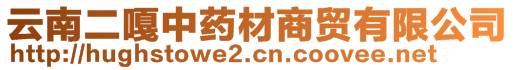 云南二嘎中药材商贸有限公司
http://hughstowe2.cn.coovee.net